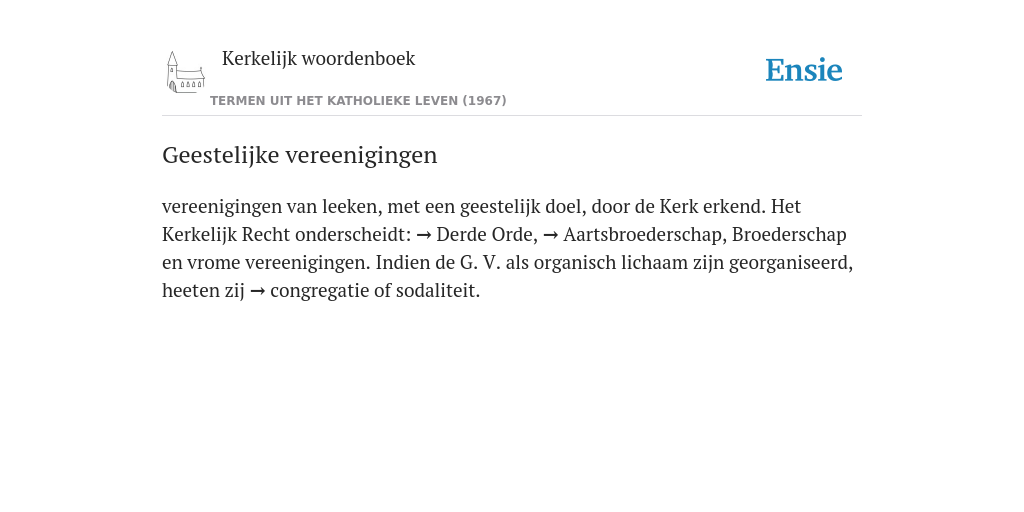 Kerkelijk woordenboek

TERMEN UIT HET KATHOLIEKE LEVEN (1967)

Ensie

Geestelijke vereenigingen

vereenigingen van leeken, met een geestelijk doel, door de Kerk erkend. Het Kerkelijk Recht onderscheidt: → Derde Orde, → Aartsbroederschap, Broederschap en vrome vereenigingen. Indien de G. V. als organisch lichaam zijn georganiseerd, heeten zij → congregatie of sodaliteit.